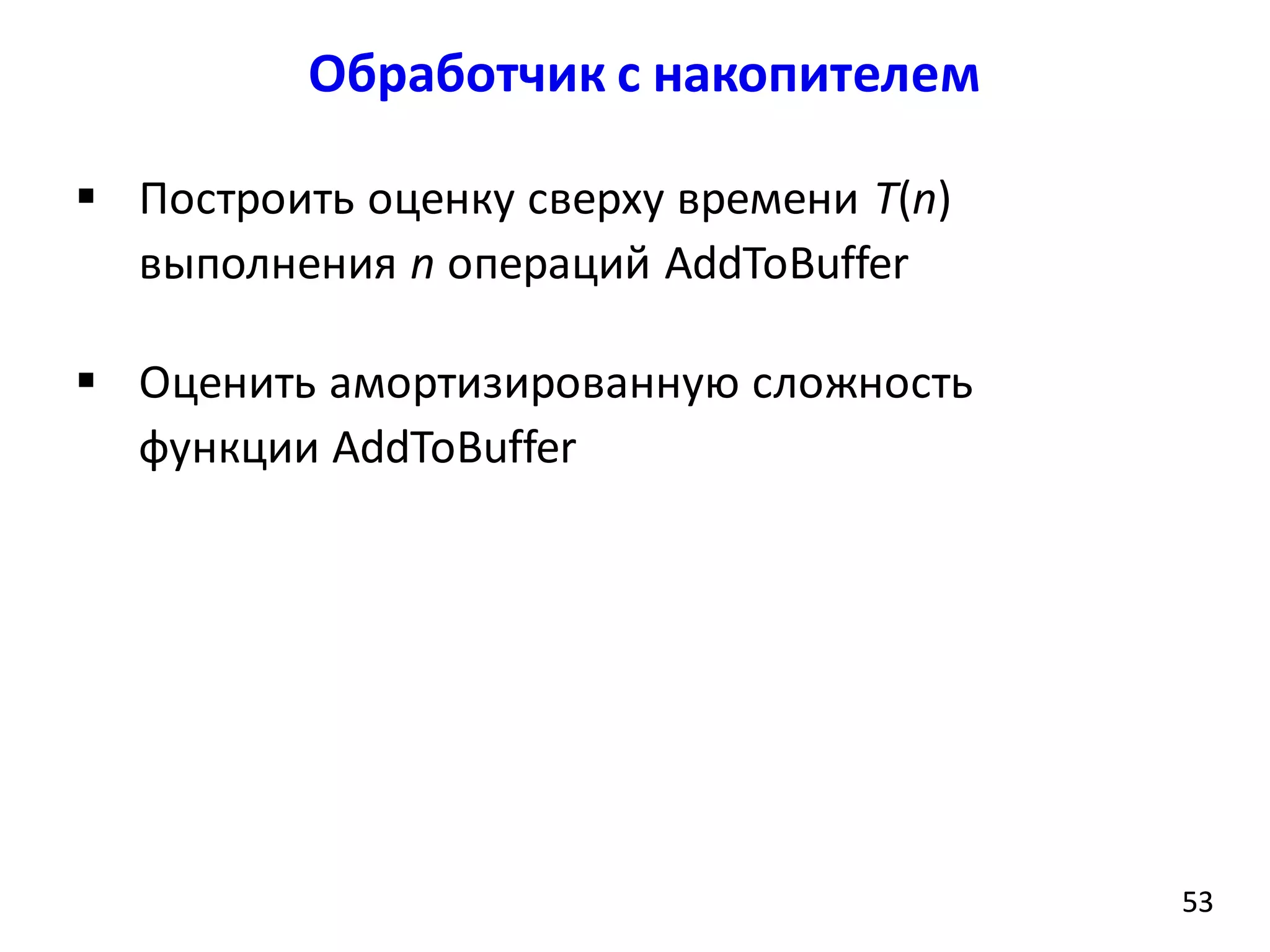 Обработчик с накопителем

▪ Построить оценку сверху времени $T(n)$ выполнения $n$ операций AddToBuffer

▪ Оценить амортизированную сложность функции AddToBuffer

53